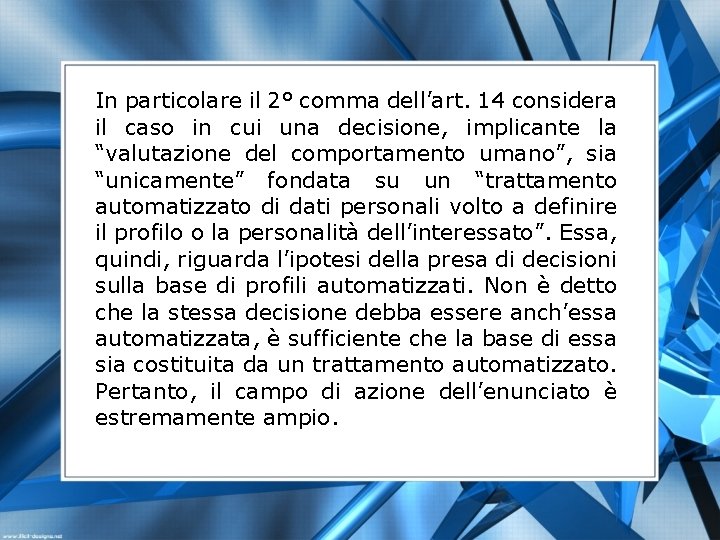 In particolare il 2° comma dell'art. 14 considera il caso in cui una decisione, implicante la "valutazione del comportamento umano", sia "unicamente" fondata su un "trattamento automatizzato di dati personali volto a definire il profilo o la personalità dell'interessato". Essa, quindi, riguarda l'ipotesi della presa di decisioni sulla base di profili automatizzati. Non è detto che la stessa decisione debba essere anch'essa automatizzata, è sufficiente che la base di essa sia costituita da un trattamento automatizzato. Pertanto, il campo di azione dell'enunciato è estremamente ampio.